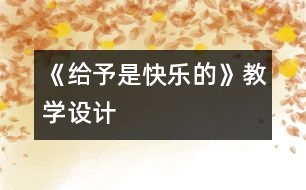 《给予是快乐的》教学设计